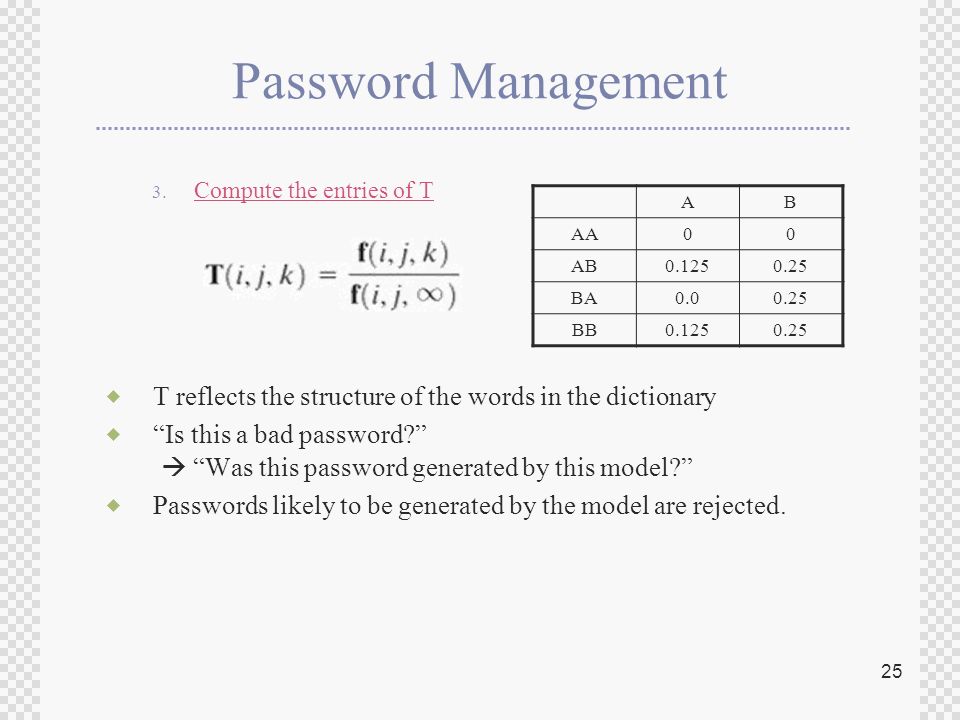 Password Management

3. Compute the entries of T

$\mathbf{T}(i, j, k) = \frac{\mathbf{f}(i, j, k)}{\mathbf{f}(i, j, \infty)}$

| | A | B |
|---|---|---|
| AA | 0 | 0 |
| AB | 0.125 | 0.25 |
| BA | 0.0 | 0.25 |
| BB | 0.125 | 0.25 |

T reflects the structure of the words in the dictionary

“Is this a bad password?”
→ “Was this password generated by this model?”

Passwords likely to be generated by the model are rejected.

25